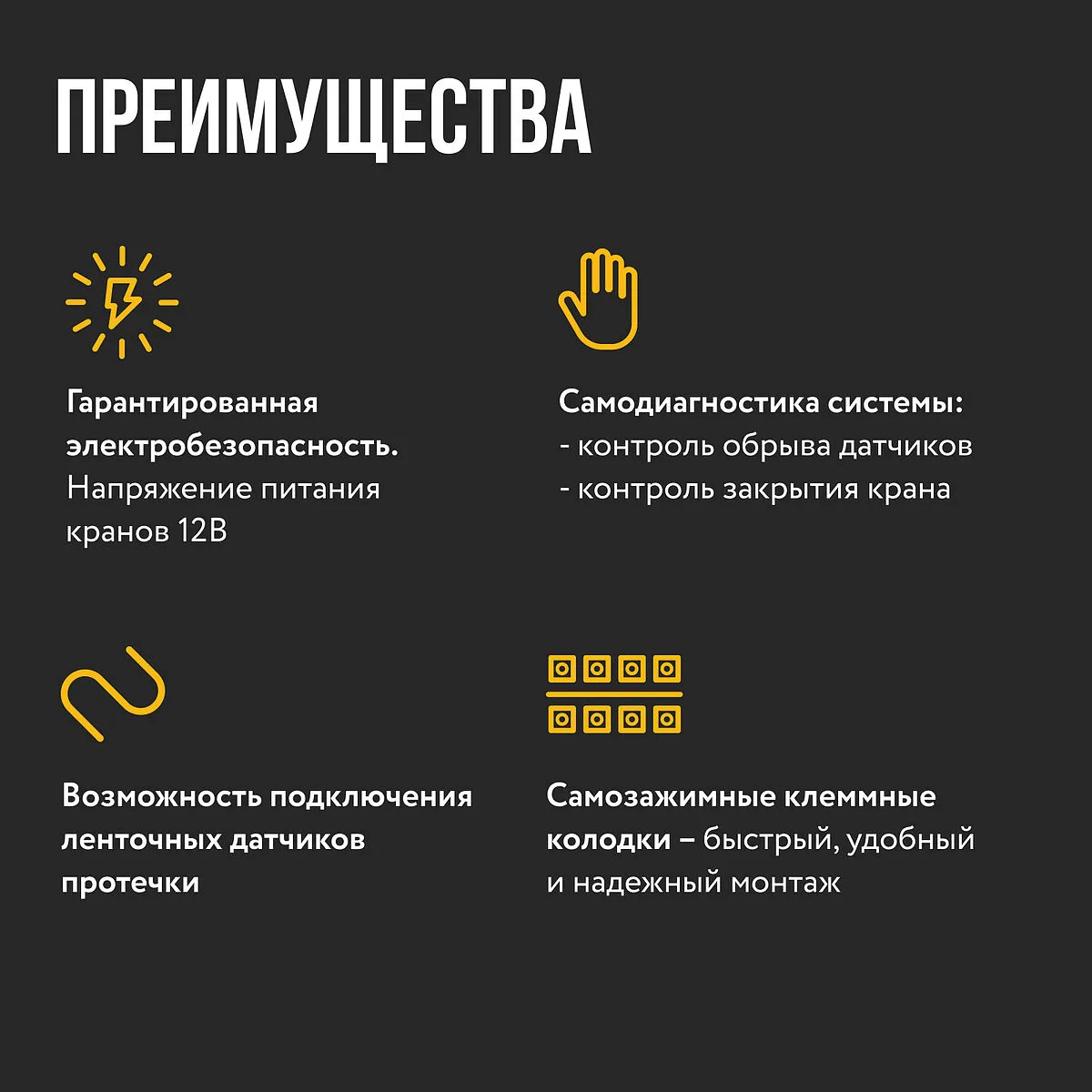 ПРЕИМУЩЕСТВА

Гарантированная электробезопасность. Напряжение питания кранов 12В

Самодиагностика системы:
- контроль обрыва датчиков
- контроль закрытия крана

Возможность подключения ленточных датчиков протечки

Самозажимные клеммные колодки – быстрый, удобный и надежный монтаж